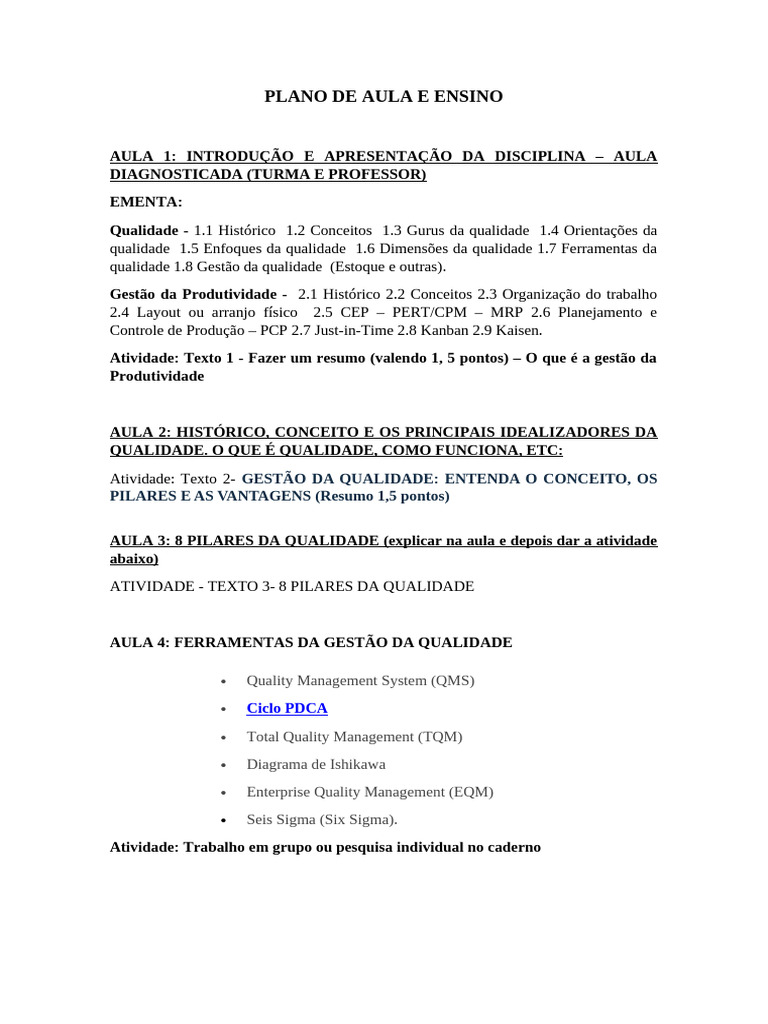 PLANO DE AULA E ENSINO

AULA 1: INTRODUÇÃO E APRESENTAÇÃO DA DISCIPLINA – AULA DIAGNOSTICADA (TURMA E PROFESSOR)

EMENTA:

Qualidade - 1.1 Histórico 1.2 Conceitos 1.3 Gurus da qualidade 1.4 Orientações da qualidade 1.5 Enfoques da qualidade 1.6 Dimensões da qualidade 1.7 Ferramentas da qualidade 1.8 Gestão da qualidade (Estoque e outras).

Gestão da Produtividade - 2.1 Histórico 2.2 Conceitos 2.3 Organização do trabalho 2.4 Layout ou arranjo físico 2.5 CEP – PERT/CPM – MRP 2.6 Planejamento e Controle de Produção – PCP 2.7 Just-in-Time 2.8 Kanban 2.9 Kaisen.

Atividade: Texto 1 - Fazer um resumo (valendo 1, 5 pontos) – O que é a gestão da Produtividade

AULA 2: HISTÓRICO, CONCEITO E OS PRINCIPAIS IDEALIZADORES DA QUALIDADE. O QUE É QUALIDADE, COMO FUNCIONA, ETC:

Atividade: Texto 2- GESTÃO DA QUALIDADE: ENTENDA O CONCEITO, OS PILARES E AS VANTAGENS (Resumo 1,5 pontos)

AULA 3: 8 PILARES DA QUALIDADE (explicar na aula e depois dar a atividade abaixo)

ATIVIDADE - TEXTO 3- 8 PILARES DA QUALIDADE

AULA 4: FERRAMENTAS DA GESTÃO DA QUALIDADE

• Quality Management System (QMS)
• Ciclo PDCA
• Total Quality Management (TQM)
• Diagrama de Ishikawa
• Enterprise Quality Management (EQM)
• Seis Sigma (Six Sigma).

Atividade: Trabalho em grupo ou pesquisa individual no caderno